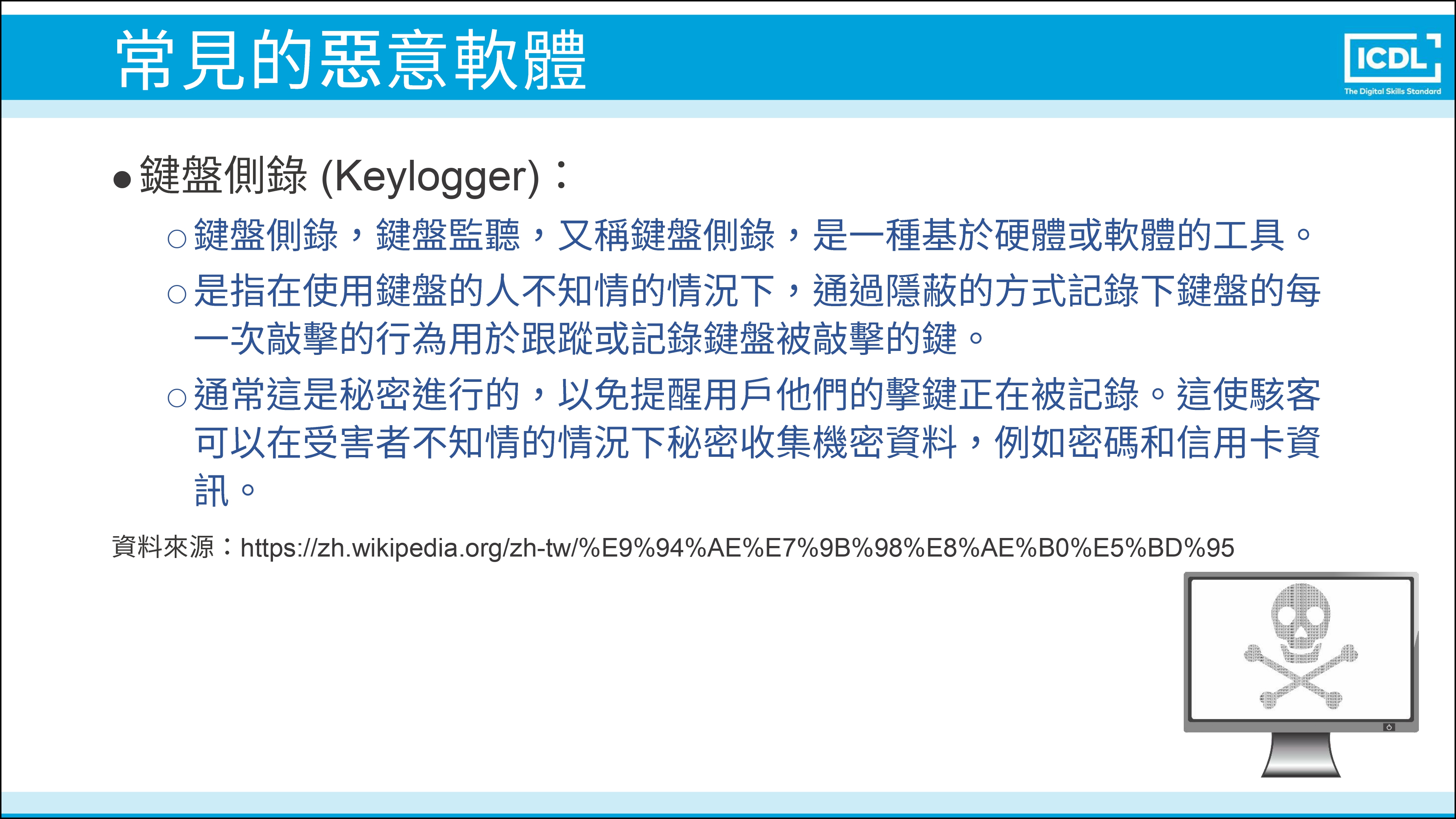 常見的惡意軟體

ICDL
The Digital Skills Standard

• 鍵盤側錄 (Keylogger)：

○ 鍵盤側錄，鍵盤監聽，又稱鍵盤側錄，是一種基於硬體或軟體的工具。

○ 是指在使用鍵盤的人不知情的情況下，通過隱蔽的方式記錄下鍵盤的每一次敲擊的行為用於跟蹤或記錄鍵盤被敲擊的鍵。

○ 通常這是秘密進行的，以免提醒用戶他們的擊鍵正在被記錄。這使駭客可以在受害者不知情的情況下秘密收集機密資料，例如密碼和信用卡資訊。

資料來源：https://zh.wikipedia.org/zh-tw/%E9%94%AE%E7%9B%98%E8%AE%B0%E5%BD%95